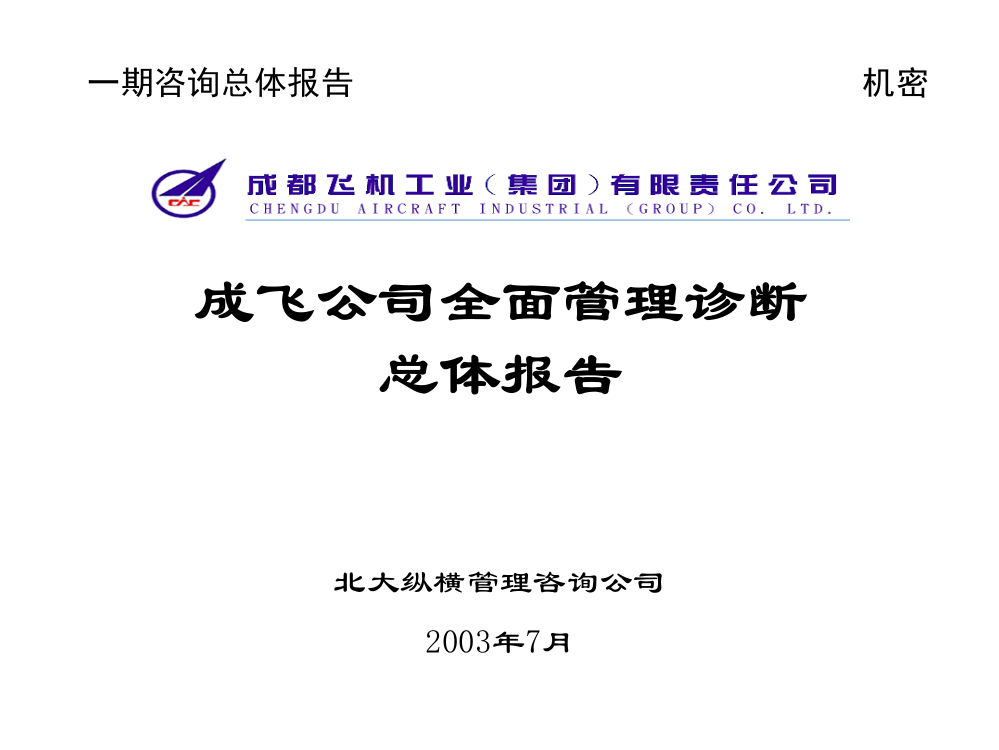 一期咨询总体报告

机密

CAC

成都飞机工业（集团）有限责任公司
CHENGDU AIRCRAFT INDUSTRIAL (GROUP) CO. LTD.

成飞公司全面管理诊断
总体报告

北大纵横管理咨询公司

2003年7月